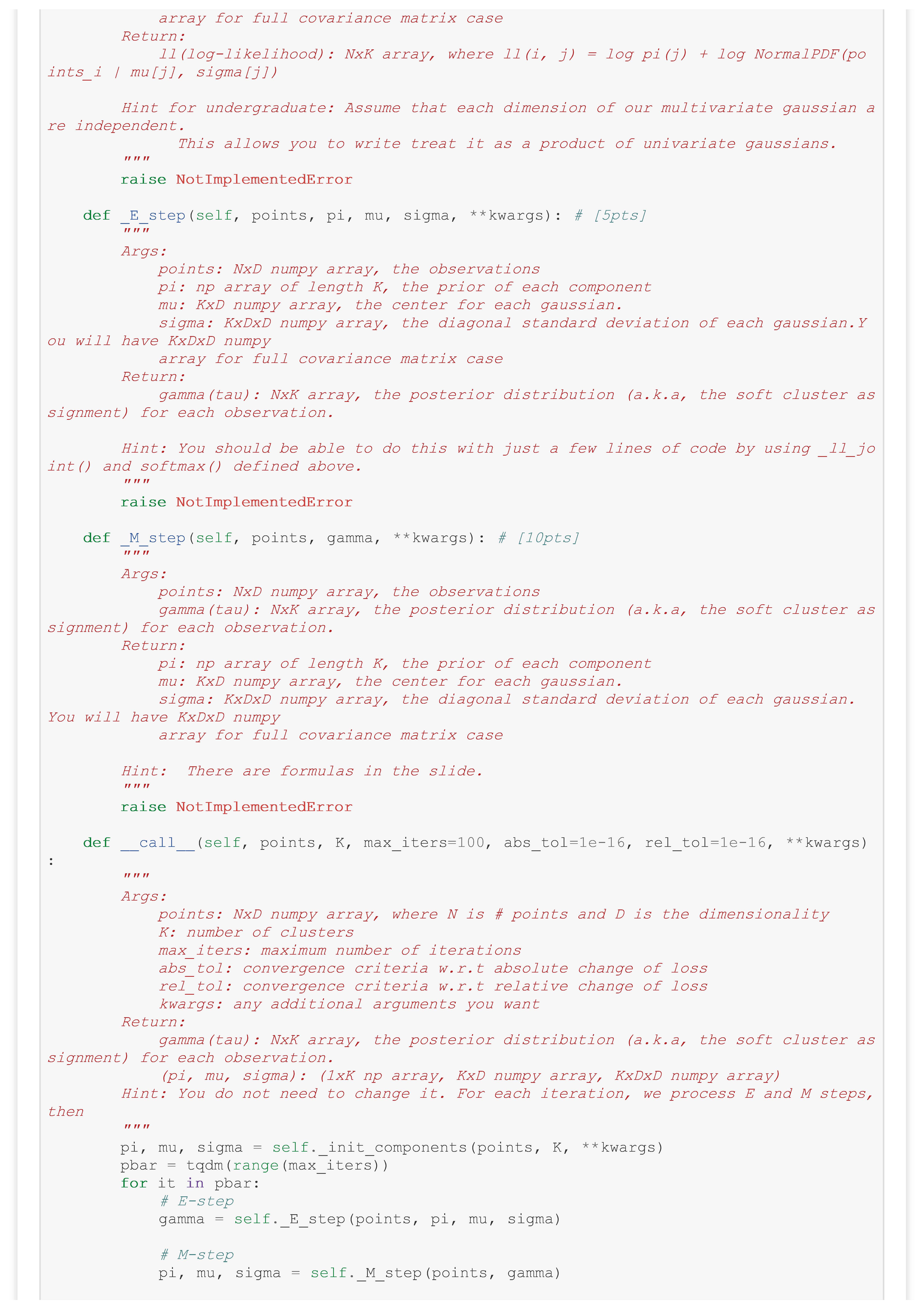 array for full covariance matrix case
        Return:
            ll(log-likelihood): NxK array, where ll(i, j) = log pi(j) + log NormalPDF(points_i | mu[j], sigma[j])

        Hint for undergraduate: Assume that each dimension of our multivariate gaussian are independent.
              This allows you to write treat it as a product of univariate gaussians.
        """
        raise NotImplementedError

    def _E_step(self, points, pi, mu, sigma, **kwargs): # [5pts]
        """
        Args:
            points: NxD numpy array, the observations
            pi: np array of length K, the prior of each component
            mu: KxD numpy array, the center for each gaussian.
            sigma: KxDxD numpy array, the diagonal standard deviation of each gaussian.You will have KxDxD numpy
            array for full covariance matrix case
        Return:
            gamma(tau): NxK array, the posterior distribution (a.k.a, the soft cluster assignment) for each observation.

        Hint: You should be able to do this with just a few lines of code by using _ll_joint() and softmax() defined above.
        """
        raise NotImplementedError

    def _M_step(self, points, gamma, **kwargs): # [10pts]
        """
        Args:
            points: NxD numpy array, the observations
            gamma(tau): NxK array, the posterior distribution (a.k.a, the soft cluster assignment) for each observation.
        Return:
            pi: np array of length K, the prior of each component
            mu: KxD numpy array, the center for each gaussian.
            sigma: KxDxD numpy array, the diagonal standard deviation of each gaussian. You will have KxDxD numpy
            array for full covariance matrix case

        Hint:  There are formulas in the slide.
        """
        raise NotImplementedError

    def __call__(self, points, K, max_iters=100, abs_tol=1e-16, rel_tol=1e-16, **kwargs):
        """
        Args:
            points: NxD numpy array, where N is # points and D is the dimensionality
            K: number of clusters
            max_iters: maximum number of iterations
            abs_tol: convergence criteria w.r.t absolute change of loss
            rel_tol: convergence criteria w.r.t relative change of loss
            kwargs: any additional arguments you want
        Return:
            gamma(tau): NxK array, the posterior distribution (a.k.a, the soft cluster assignment) for each observation.
            (pi, mu, sigma): (1xK np array, KxD numpy array, KxDxD numpy array)
        Hint: You do not need to change it. For each iteration, we process E and M steps, then
        """
        pi, mu, sigma = self._init_components(points, K, **kwargs)
        pbar = tqdm(range(max_iters))
        for it in pbar:
            # E-step
            gamma = self._E_step(points, pi, mu, sigma)

            # M-step
            pi, mu, sigma = self._M_step(points, gamma)